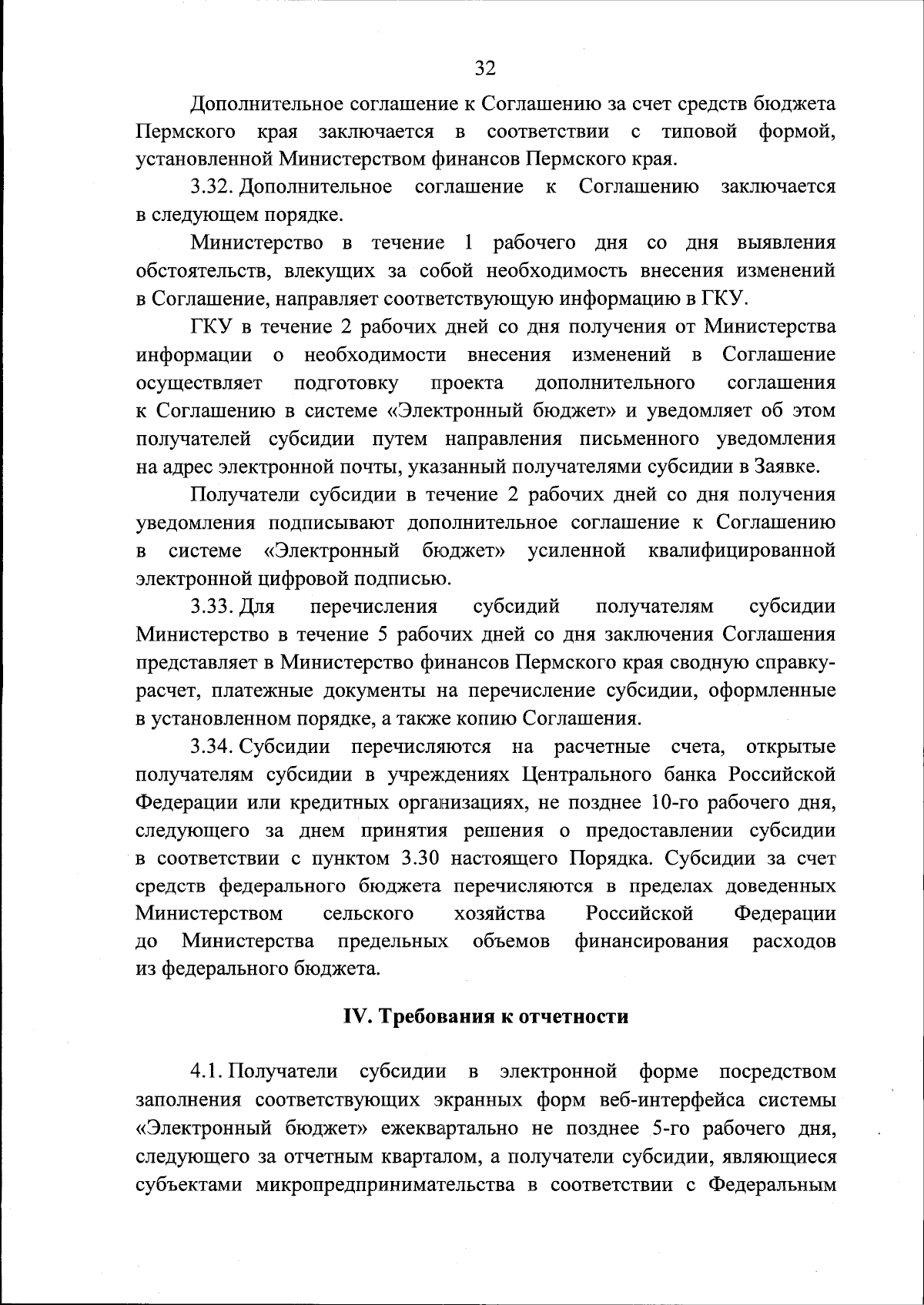 32

Дополнительное соглашение к Соглашению за счет средств бюджета Пермского края заключается в соответствии с типовой формой, установленной Министерством финансов Пермского края.

3.32. Дополнительное соглашение к Соглашению заключается в следующем порядке.

Министерство в течение 1 рабочего дня со дня выявления обстоятельств, влекущих за собой необходимость внесения изменений в Соглашение, направляет соответствующую информацию в ГКУ.

ГКУ в течение 2 рабочих дней со дня получения от Министерства информации о необходимости внесения изменений в Соглашение осуществляет подготовку проекта дополнительного соглашения к Соглашению в системе «Электронный бюджет» и уведомляет об этом получателей субсидии путем направления письменного уведомления на адрес электронной почты, указанный получателями субсидии в Заявке.

Получатели субсидии в течение 2 рабочих дней со дня получения уведомления подписывают дополнительное соглашение к Соглашению в системе «Электронный бюджет» усиленной квалифицированной электронной цифровой подписью.

3.33. Для перечисления субсидий получателям субсидии Министерство в течение 5 рабочих дней со дня заключения Соглашения представляет в Министерство финансов Пермского края сводную справку-расчет, платежные документы на перечисление субсидии, оформленные в установленном порядке, а также копию Соглашения.

3.34. Субсидии перечисляются на расчетные счета, открытые получателям субсидии в учреждениях Центрального банка Российской Федерации или кредитных организациях, не позднее 10-го рабочего дня, следующего за днем принятия решения о предоставлении субсидии в соответствии с пунктом 3.30 настоящего Порядка. Субсидии за счет средств федерального бюджета перечисляются в пределах доведенных Министерством сельского хозяйства Российской Федерации до Министерства предельных объемов финансирования расходов из федерального бюджета.

IV. Требования к отчетности

4.1. Получатели субсидии в электронной форме посредством заполнения соответствующих экранных форм веб-интерфейса системы «Электронный бюджет» ежеквартально не позднее 5-го рабочего дня, следующего за отчетным кварталом, а получатели субсидии, являющиеся субъектами микропредпринимательства в соответствии с Федеральным